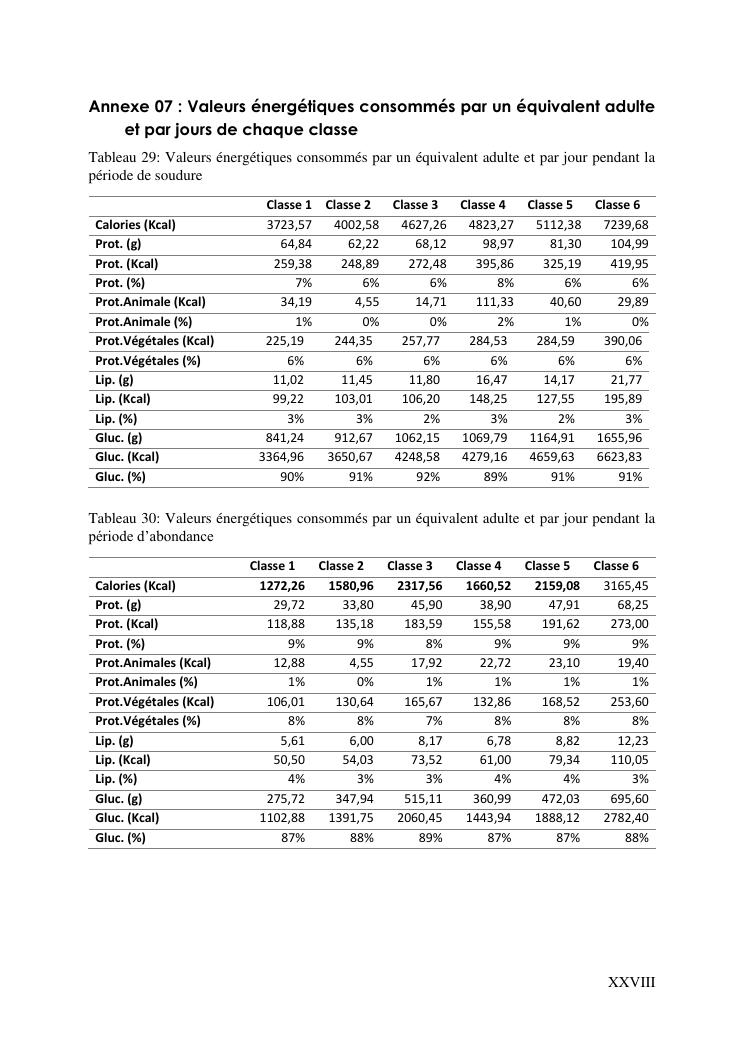 Annexe 07 : Valeurs énergétiques consommés par un équivalent adulte et par jours de chaque classe

Tableau 29: Valeurs énergétiques consommés par un équivalent adulte et par jour pendant la période de soudure

| | Classe 1 | Classe 2 | Classe 3 | Classe 4 | Classe 5 | Classe 6 |
|---|---|---|---|---|---|---|
| Calories (Kcal) | 3723,57 | 4002,58 | 4627,26 | 4823,27 | 5112,38 | 7239,68 |
| Prot. (g) | 64,84 | 62,22 | 68,12 | 98,97 | 81,30 | 104,99 |
| Prot. (Kcal) | 259,38 | 248,89 | 272,48 | 395,86 | 325,19 | 419,95 |
| Prot. (%) | 7% | 6% | 6% | 8% | 6% | 6% |
| Prot.Animale (Kcal) | 34,19 | 4,55 | 14,71 | 111,33 | 40,60 | 29,89 |
| Prot.Animale (%) | 1% | 0% | 0% | 2% | 1% | 0% |
| Prot.Végétales (Kcal) | 225,19 | 244,35 | 257,77 | 284,53 | 284,59 | 390,06 |
| Prot.Végétales (%) | 6% | 6% | 6% | 6% | 6% | 6% |
| Lip. (g) | 11,02 | 11,45 | 11,80 | 16,47 | 14,17 | 21,77 |
| Lip. (Kcal) | 99,22 | 103,01 | 106,20 | 148,25 | 127,55 | 195,89 |
| Lip. (%) | 3% | 3% | 2% | 3% | 2% | 3% |
| Gluc. (g) | 841,24 | 912,67 | 1062,15 | 1069,79 | 1164,91 | 1655,96 |
| Gluc. (Kcal) | 3364,96 | 3650,67 | 4248,58 | 4279,16 | 4659,63 | 6623,83 |
| Gluc. (%) | 90% | 91% | 92% | 89% | 91% | 91% |

Tableau 30: Valeurs énergétiques consommés par un équivalent adulte et par jour pendant la période d'abondance

| | Classe 1 | Classe 2 | Classe 3 | Classe 4 | Classe 5 | Classe 6 |
|---|---|---|---|---|---|---|
| Calories (Kcal) | 1272,26 | 1580,96 | 2317,56 | 1660,52 | 2159,08 | 3165,45 |
| Prot. (g) | 29,72 | 33,80 | 45,90 | 38,90 | 47,91 | 68,25 |
| Prot. (Kcal) | 118,88 | 135,18 | 183,59 | 155,58 | 191,62 | 273,00 |
| Prot. (%) | 9% | 9% | 8% | 9% | 9% | 9% |
| Prot.Animales (Kcal) | 12,88 | 4,55 | 17,92 | 22,72 | 23,10 | 19,40 |
| Prot.Animales (%) | 1% | 0% | 1% | 1% | 1% | 1% |
| Prot.Végétales (Kcal) | 106,01 | 130,64 | 165,67 | 132,86 | 168,52 | 253,60 |
| Prot.Végétales (%) | 8% | 8% | 7% | 8% | 8% | 8% |
| Lip. (g) | 5,61 | 6,00 | 8,17 | 6,78 | 8,82 | 12,23 |
| Lip. (Kcal) | 50,50 | 54,03 | 73,52 | 61,00 | 79,34 | 110,05 |
| Lip. (%) | 4% | 3% | 3% | 4% | 4% | 3% |
| Gluc. (g) | 275,72 | 347,94 | 515,11 | 360,99 | 472,03 | 695,60 |
| Gluc. (Kcal) | 1102,88 | 1391,75 | 2060,45 | 1443,94 | 1888,12 | 2782,40 |
| Gluc. (%) | 87% | 88% | 89% | 87% | 87% | 88% |

XXVIII